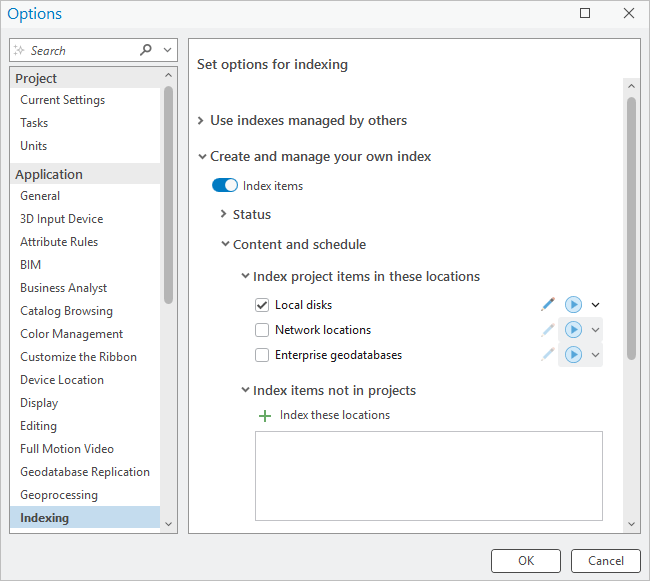 Options

Search

Project
Current Settings
Tasks
Units
Application
General
3D Input Device
Attribute Rules
BIM
Business Analyst
Catalog Browsing
Color Management
Customize the Ribbon
Device Location
Display
Editing
Full Motion Video
Geodatabase Replication
Geoprocessing
Indexing

Set options for indexing

Use indexes managed by others

Create and manage your own index

Index items

Status

Content and schedule

Index project items in these locations

Local disks

Network locations

Enterprise geodatabases

Index items not in projects

Index these locations

OK

Cancel